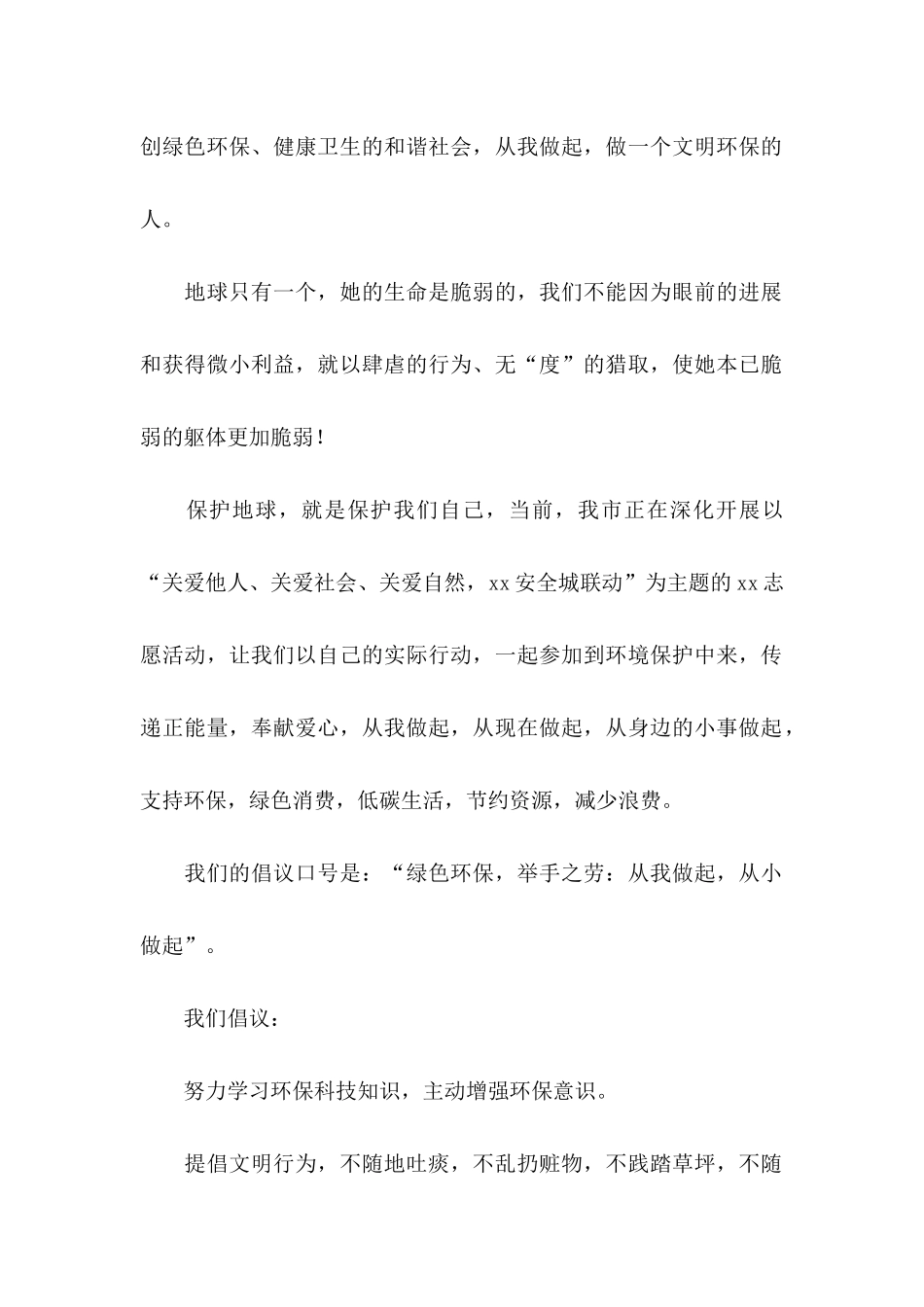 创绿色环保、健康卫生的和谐社会，从我做起，做一个文明环保的人。

地球只有一个，她的生命是脆弱的，我们不能因为眼前的进展和获得微小利益，就以肆虐的行为、无“度”的猎取，使她本已脆弱的躯体更加脆弱！

保护地球，就是保护我们自己，当前，我市正在深化开展以“关爱他人、关爱社会、关爱自然，xx安全城联动”为主题的xx志愿活动，让我们以自己的实际行动，一起参加到环境保护中来，传递正能量，奉献爱心，从我做起，从现在做起，从身边的小事做起，支持环保，绿色消费，低碳生活，节约资源，减少浪费。

我们的倡议口号是：“绿色环保，举手之劳：从我做起，从小做起”。

我们倡议：

努力学习环保科技知识，主动增强环保意识。

提倡文明行为，不随地吐痰，不乱扔赃物，不践踏草坪，不随